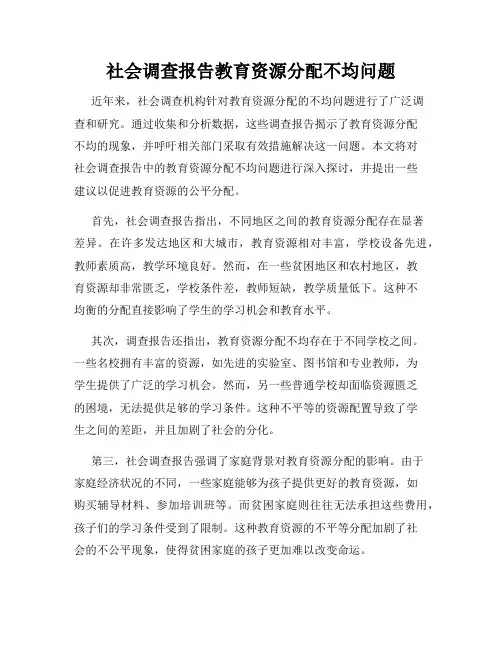 社会调查报告教育资源分配不均问题

近年来，社会调查机构针对教育资源分配的不均问题进行了广泛调查和研究。通过收集和分析数据，这些调查报告揭示了教育资源分配不均的现象，并呼吁相关部门采取有效措施解决这一问题。本文将对社会调查报告中的教育资源分配不均问题进行深入探讨，并提出一些建议以促进教育资源的公平分配。

首先，社会调查报告指出，不同地区之间的教育资源分配存在显著差异。在许多发达地区和大城市，教育资源相对丰富，学校设备先进，教师素质高，教学环境良好。然而，在一些贫困地区和农村地区，教育资源却非常匮乏，学校条件差，教师短缺，教学质量低下。这种不均衡的分配直接影响了学生的学习机会和教育水平。

其次，调查报告还指出，教育资源分配不均存在于不同学校之间。一些名校拥有丰富的资源，如先进的实验室、图书馆和专业教师，为学生提供了广泛的学习机会。然而，另一些普通学校却面临资源匮乏的困境，无法提供足够的学习条件。这种不平等的资源配置导致了学生之间的差距，并且加剧了社会的分化。

第三，社会调查报告强调了家庭背景对教育资源分配的影响。由于家庭经济状况的不同，一些家庭能够为孩子提供更好的教育资源，如购买辅导材料、参加培训班等。而贫困家庭则往往无法承担这些费用，孩子们的学习条件受到了限制。这种教育资源的不平等分配加剧了社会的不公平现象，使得贫困家庭的孩子更加难以改变命运。